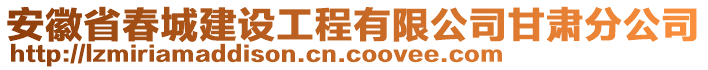 安徽省春城建设工程有限公司甘肃分公司
http://lzmiriamaddison.cn.coovee.com